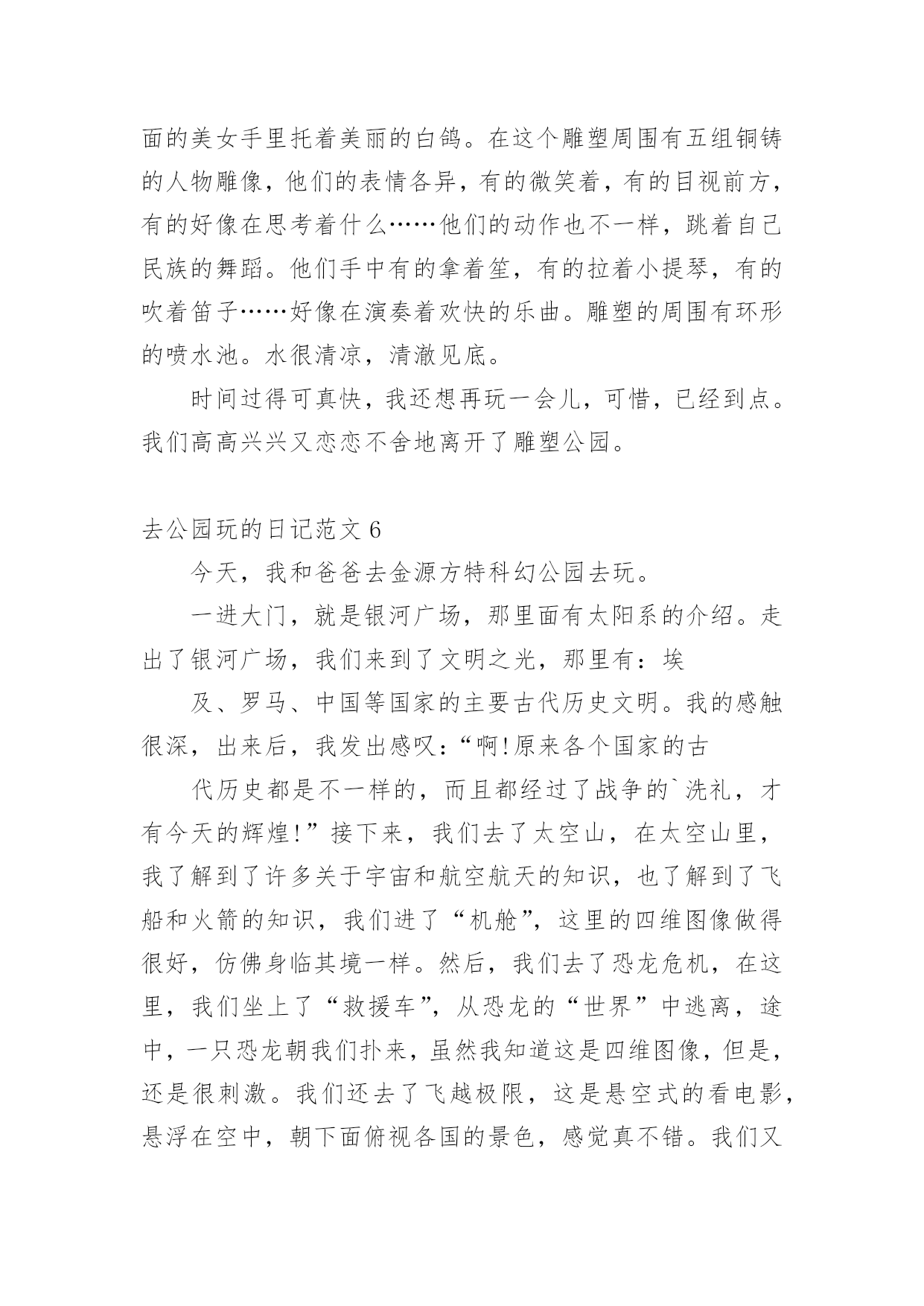 面的美女手里托着美丽的白鸽。在这个雕塑周围有五组铜铸的人物雕像，他们的表情各异，有的微笑着，有的目视前方，有的好像在思考着什么……他们的动作也不一样，跳着自己民族的舞蹈。他们手中有的拿着笙，有的拉着小提琴，有的吹着笛子……好像在演奏着欢快的乐曲。雕塑的周围有环形的喷水池。水很清凉，清澈见底。

时间过得可真快，我还想再玩一会儿，可惜，已经到点。我们高高兴兴又恋恋不舍地离开了雕塑公园。

去公园玩的日记范文 6

今天，我和爸爸去金源方特科幻公园去玩。

一进大门，就是银河广场，那里面有太阳系的介绍。走出了银河广场，我们来到了文明之光，那里有：埃

及、罗马、中国等国家的主要古代历史文明。我的感触很深，出来后，我发出感叹：“啊!原来各个国家的古

代历史都是不一样的，而且都经过了战争的`洗礼，才有今天的辉煌!”接下来，我们去了太空山，在太空山里，我了解到了许多关于宇宙和航空航天的知识，也了解到了飞船和火箭的知识，我们进了“机舱”，这里的四维图像做得很好，仿佛身临其境一样。然后，我们去了恐龙危机，在这里，我们坐上了“救援车”，从恐龙的“世界”中逃离，途中，一只恐龙朝我们扑来，虽然我知道这是四维图像，但是，还是很刺激。我们还去了飞越极限，这是悬空式的看电影，悬浮在空中，朝下面俯视各国的景色，感觉真不错。我们又